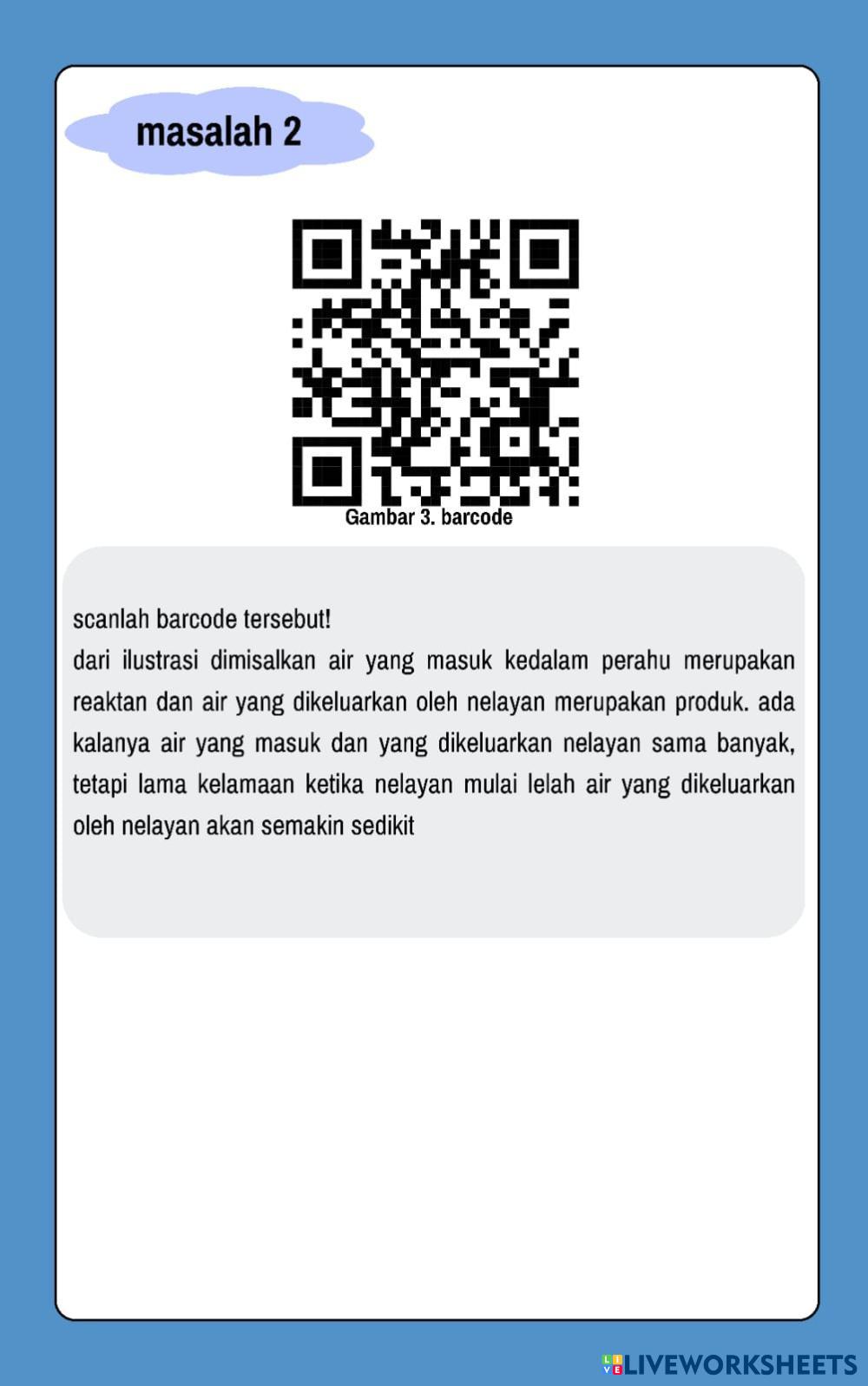 masalah 2

Gambar 3. barcode

scanlah barcode tersebut!
dari ilustrasi dimisalkan air yang masuk kedalam perahu merupakan reaktan dan air yang dikeluarkan oleh nelayan merupakan produk. ada kalanya air yang masuk dan yang dikeluarkan nelayan sama banyak, tetapi lama kelamaan ketika nelayan mulai lelah air yang dikeluarkan oleh nelayan akan semakin sedikit

LIVEWORKSHEETS